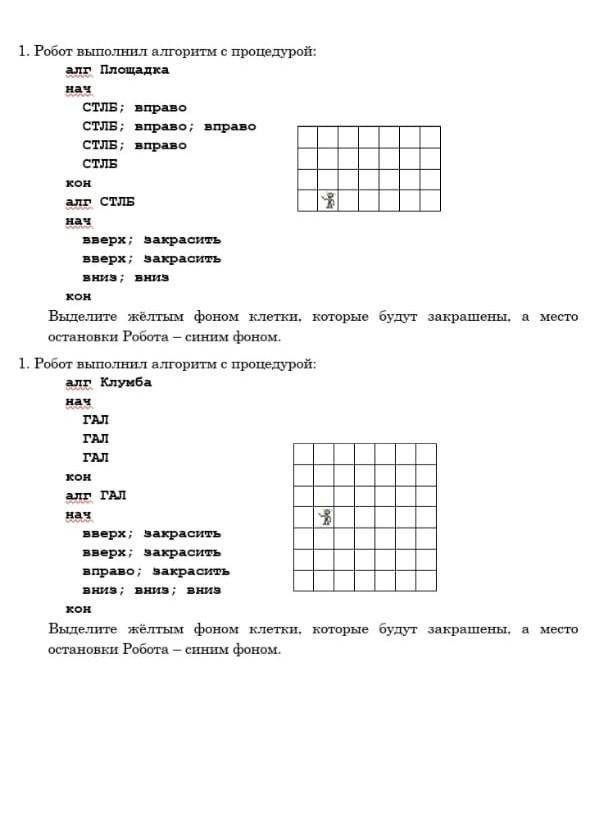 1. Робот выполнил алгоритм с процедурой:

алг Площадка
нач
СТЛБ; вправо
СТЛБ; вправо; вправо
СТЛБ; вправо
СТЛБ
кон
алг СТЛБ
нач
вверх; закрасить
вверх; закрасить
вниз; вниз
кон

Выделите жёлтым фоном клетки, которые будут закрашены, а место остановки Робота – синим фоном.

1. Робот выполнил алгоритм с процедурой:

алг Клумба
нач
ГАЛ
ГАЛ
ГАЛ
кон
алг ГАЛ
нач
вверх; закрасить
вверх; закрасить
вправо; закрасить
вниз; вниз; вниз
кон

Выделите жёлтым фоном клетки, которые будут закрашены, а место остановки Робота – синим фоном.